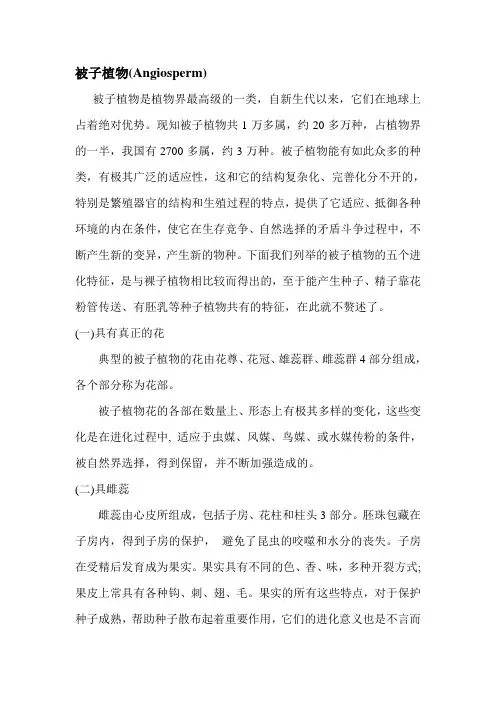 被子植物(Angiosperm)

被子植物是植物界最高级的一类，自新生代以来，它们在地球上占着绝对优势。现知被子植物共 1 万多属，约 20 多万种，占植物界的一半，我国有 2700 多属，约 3 万种。被子植物能有如此众多的种类，有极其广泛的适应性，这和它的结构复杂化、完善化分不开的，特别是繁殖器官的结构和生殖过程的特点，提供了它适应、抵御各种环境的内在条件，使它在生存竞争、自然选择的矛盾斗争过程中，不断产生新的变异，产生新的物种。下面我们列举的被子植物的五个进化特征，是与裸子植物相比较而得出的，至于能产生种子、精子靠花粉管传送、有胚乳等种子植物共有的特征，在此就不赘述了。

(一)具有真正的花

典型的被子植物的花由花萼、花冠、雄蕊群、雌蕊群 4 部分组成，各个部分称为花部。

被子植物花的各部在数量上、形态上有极其多样的变化，这些变化是在进化过程中, 适应于虫媒、风媒、鸟媒、或水媒传粉的条件，被自然界选择，得到保留，并不断加强造成的。

(二)具雌蕊

雌蕊由心皮所组成，包括子房、花柱和柱头 3 部分。胚珠包藏在子房内，得到子房的保护， 避免了昆虫的咬噬和水分的丧失。子房在受精后发育成为果实。果实具有不同的色、香、味，多种开裂方式;果皮上常具有各种钩、刺、翅、毛。果实的所有这些特点，对于保护种子成熟，帮助种子散布起着重要作用，它们的进化意义也是不言而